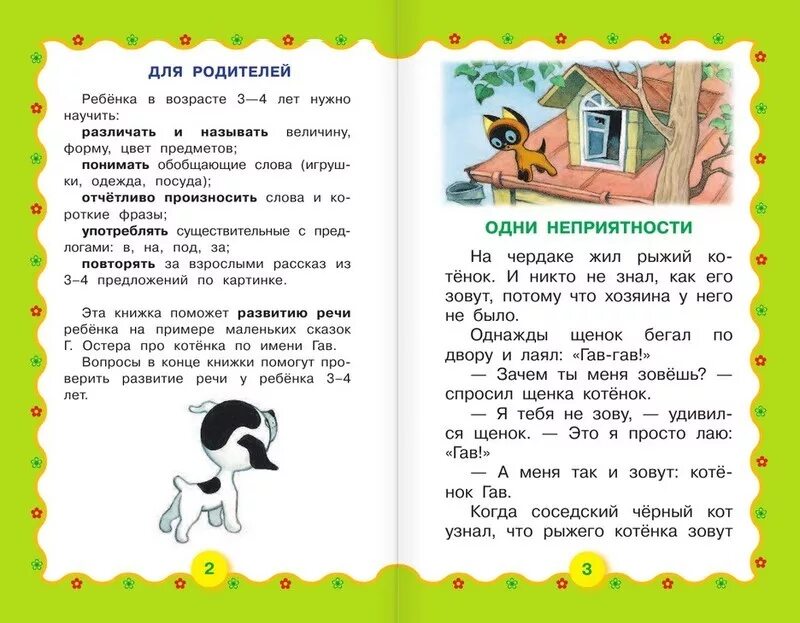 ДЛЯ РОДИТЕЛЕЙ

Ребёнка в возрасте 3—4 лет нужно научить:

различать и называть величину, форму, цвет предметов;

понимать обобщающие слова (игрушки, одежда, посуда);

отчётливо произносить слова и короткие фразы;

употреблять существительные с предлогами: в, на, под, за;

повторять за взрослыми рассказ из 3–4 предложений по картинке.

Эта книжка поможет развитию речи ребёнка на примере маленьких сказок Г. Остера про котёнка по имени Гав.

Вопросы в конце книжки помогут проверить развитие речи у ребёнка 3–4 лет.

2

ОДНИ НЕПРИЯТНОСТИ

На чердаке жил рыжий котёнок. И никто не знал, как его зовут, потому что хозяина у него не было.

Однажды щенок бегал по двору и лаял: «Гав-гав!»

— Зачем ты меня зовёшь? — спросил щенка котёнок.

— Я тебя не зову, — удивился щенок. — Это я просто лаю: «Гав!»

— А меня так и зовут: котёнок Гав.

Когда соседский чёрный кот узнал, что рыжего котёнка зовут

3